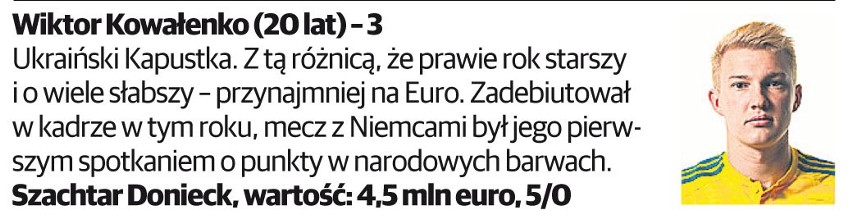 Wiktor Kowałenko (20 lat) – 3

Ukraiński Kapustka. Z tą różnicą, że prawie rok starszy i o wiele słabszy – przynajmniej na Euro. Zadebiutował w kadrze w tym roku, mecz z Niemcami był jego pierwszym spotkaniem o punkty w narodowych barwach.

Szachtar Donieck, wartość: 4,5 mln euro, 5/0